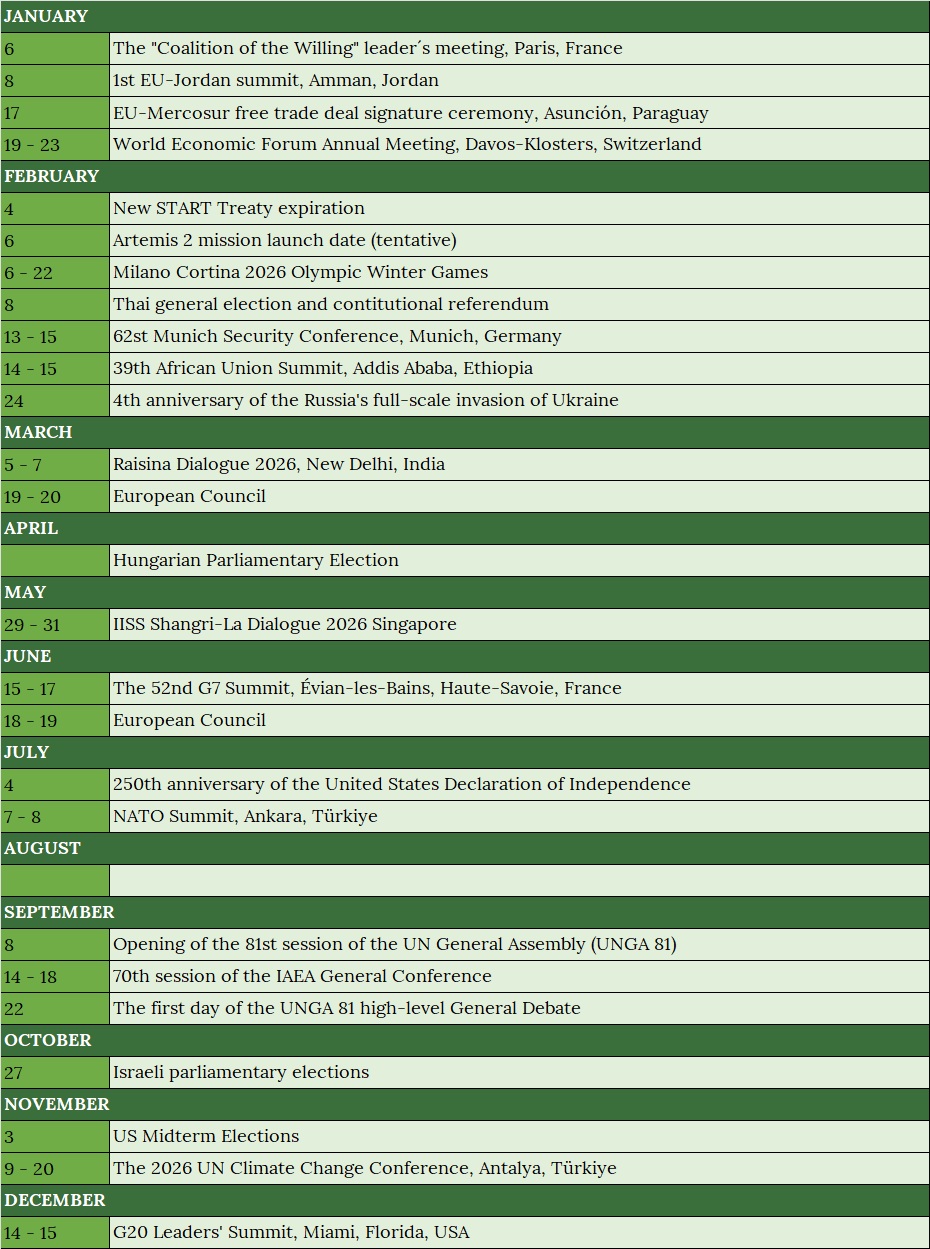 | JANUARY | |
|---|---|
| 6 | The "Coalition of the Willing" leader´s meeting, Paris, France |
| 8 | 1st EU-Jordan summit, Amman, Jordan |
| 17 | EU-Mercosur free trade deal signature ceremony, Asunción, Paraguay |
| 19 - 23 | World Economic Forum Annual Meeting, Davos-Klosters, Switzerland |
| FEBRUARY | |
| 4 | New START Treaty expiration |
| 6 | Artemis 2 mission launch date (tentative) |
| 6 - 22 | Milano Cortina 2026 Olympic Winter Games |
| 8 | Thai general election and contitutional referendum |
| 13 - 15 | 62st Munich Security Conference, Munich, Germany |
| 14 - 15 | 39th African Union Summit, Addis Ababa, Ethiopia |
| 24 | 4th anniversary of the Russia's full-scale invasion of Ukraine |
| MARCH | |
| 5 - 7 | Raisina Dialogue 2026, New Delhi, India |
| 19 - 20 | European Council |
| APRIL | |
| | Hungarian Parliamentary Election |
| MAY | |
| 29 - 31 | IISS Shangri-La Dialogue 2026 Singapore |
| JUNE | |
| 15 - 17 | The 52nd G7 Summit, Évian-les-Bains, Haute-Savoie, France |
| 18 - 19 | European Council |
| JULY | |
| 4 | 250th anniversary of the United States Declaration of Independence |
| 7 - 8 | NATO Summit, Ankara, Türkiye |
| AUGUST | |
| | |
| SEPTEMBER | |
| 8 | Opening of the 81st session of the UN General Assembly (UNGA 81) |
| 14 - 18 | 70th session of the IAEA General Conference |
| 22 | The first day of the UNGA 81 high-level General Debate |
| OCTOBER | |
| 27 | Israeli parliamentary elections |
| NOVEMBER | |
| 3 | US Midterm Elections |
| 9 - 20 | The 2026 UN Climate Change Conference, Antalya, Türkiye |
| DECEMBER | |
| 14 - 15 | G20 Leaders' Summit, Miami, Florida, USA |